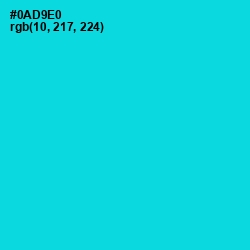 #0AD9E0
rgb(10, 217, 224)